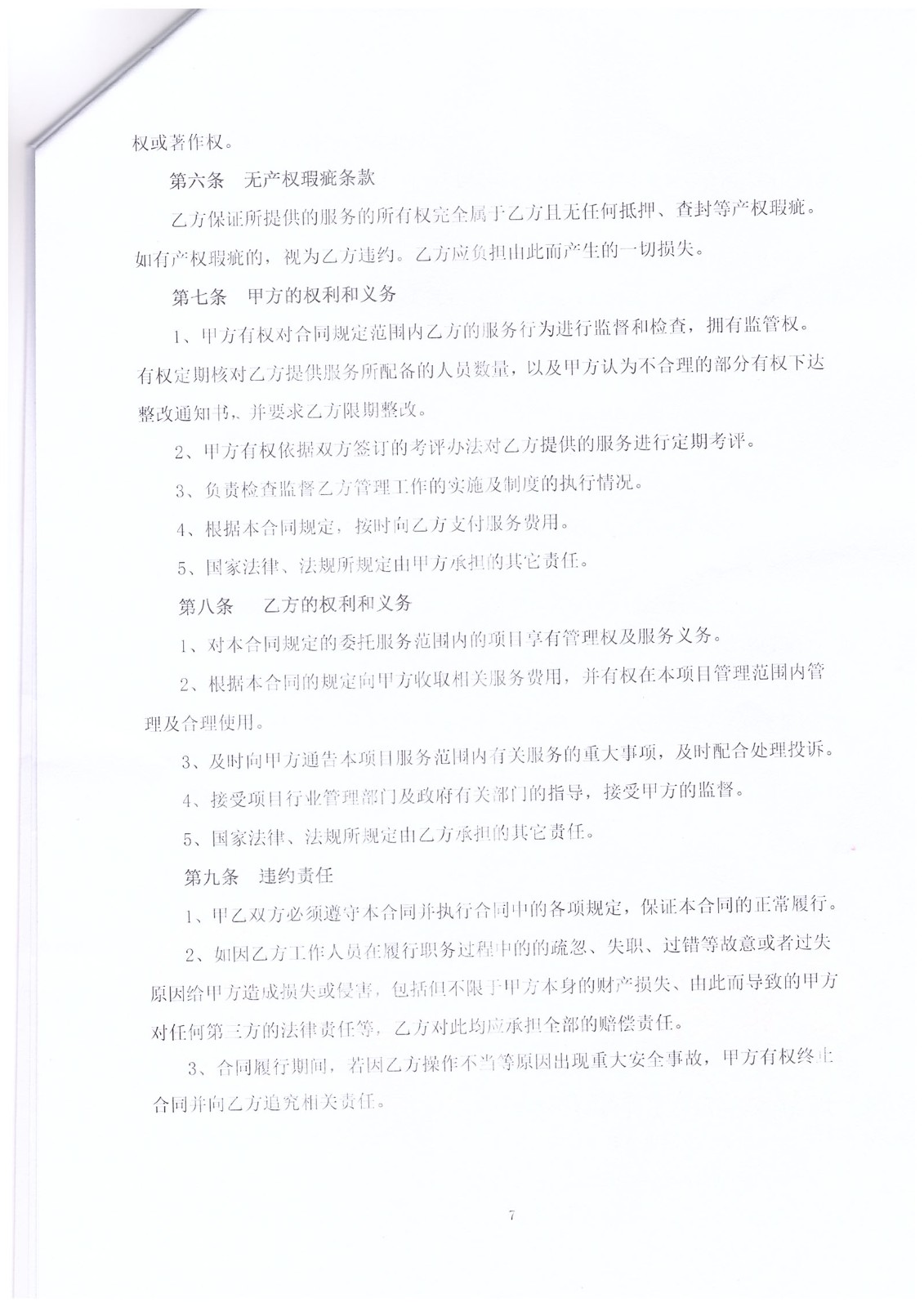 权或著作权。

第六条　无产权瑕疵条款

乙方保证所提供的服务的所有权完全属于乙方且无任何抵押、查封等产权瑕疵。如有产权瑕疵的，视为乙方违约。乙方应负担由此而产生的一切损失。

第七条　甲方的权利和义务

1、甲方有权对合同规定范围内乙方的服务行为进行监督和检查，拥有监管权。有权定期核对乙方提供服务所配备的人员数量，以及甲方认为不合理的部分有权下达整改通知书，并要求乙方限期整改。

2、甲方有权依据双方签订的考评办法对乙方提供的服务进行定期考评。

3、负责检查监督乙方管理工作的实施及制度的执行情况。

4、根据本合同规定，按时向乙方支付服务费用。

5、国家法律、法规所规定由甲方承担的其它责任。

第八条　乙方的权利和义务

1、对本合同规定的委托服务范围内的项目享有管理权及服务义务。

2、根据本合同的规定向甲方收取相关服务费用，并有权在本项目管理范围内管理及合理使用。

3、及时向甲方通告本项目服务范围内有关服务的重大事项，及时配合处理投诉。

4、接受项目行业管理部门及政府有关部门的指导，接受甲方的监督。

5、国家法律、法规所规定由乙方承担的其它责任。

第九条　违约责任

1、甲乙双方必须遵守本合同并执行合同中的各项规定，保证本合同的正常履行。

2、如因乙方工作人员在履行职务过程中的的疏忽、失职、过错等故意或者过失原因给甲方造成损失或侵害，包括但不限于甲方本身的财产损失、由此而导致的甲方对任何第三方的法律责任等，乙方对此均应承担全部的赔偿责任。

3、合同履行期间，若因乙方操作不当等原因出现重大安全事故，甲方有权终止合同并向乙方追究相关责任。

7